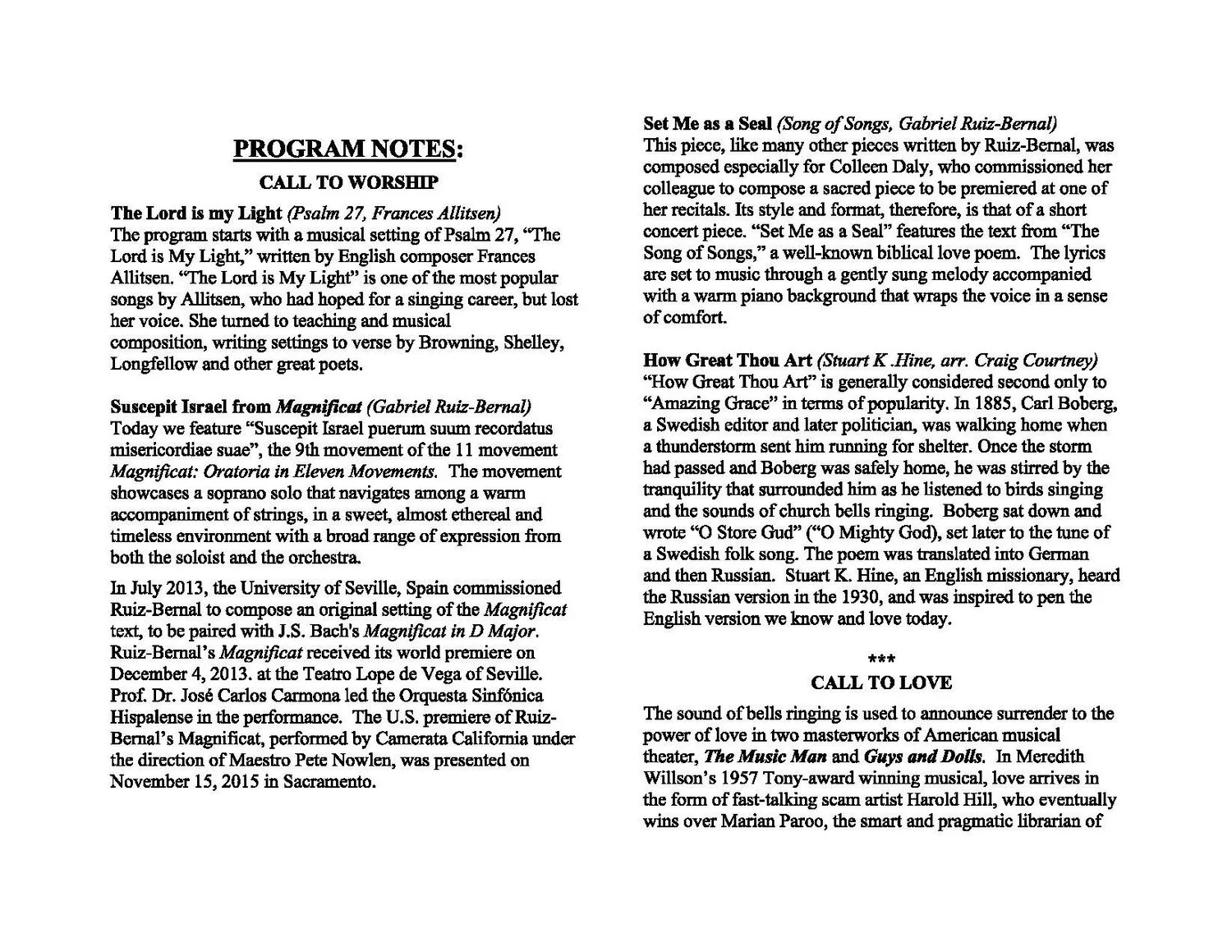 PROGRAM NOTES:

CALL TO WORSHIP

The Lord is my Light (Psalm 27, Frances Allitsen)
The program starts with a musical setting of Psalm 27, "The Lord is My Light," written by English composer Frances Allitsen. "The Lord is My Light" is one of the most popular songs by Allitsen, who had hoped for a singing career, but lost her voice. She turned to teaching and musical composition, writing settings to verse by Browning, Shelley, Longfellow and other great poets.

Suscepit Israel from Magnificat (Gabriel Ruiz-Bernal)
Today we feature "Suscepit Israel puerum suum recordatus misericordiae suae", the 9th movement of the 11 movement Magnificat: Oratoria in Eleven Movements. The movement showcases a soprano solo that navigates among a warm accompaniment of strings, in a sweet, almost ethereal and timeless environment with a broad range of expression from both the soloist and the orchestra.

In July 2013, the University of Seville, Spain commissioned Ruiz-Bernal to compose an original setting of the Magnificat text, to be paired with J.S. Bach's Magnificat in D Major. Ruiz-Bernal's Magnificat received its world premiere on December 4, 2013. at the Teatro Lope de Vega of Seville. Prof. Dr. José Carlos Carmona led the Orquesta Sinfónica Hispalense in the performance. The U.S. premiere of Ruiz-Bernal's Magnificat, performed by Camerata California under the direction of Maestro Pete Nowlen, was presented on November 15, 2015 in Sacramento.

Set Me as a Seal (Song of Songs, Gabriel Ruiz-Bernal)
This piece, like many other pieces written by Ruiz-Bernal, was composed especially for Colleen Daly, who commissioned her colleague to compose a sacred piece to be premiered at one of her recitals. Its style and format, therefore, is that of a short concert piece. "Set Me as a Seal" features the text from "The Song of Songs," a well-known biblical love poem. The lyrics are set to music through a gently sung melody accompanied with a warm piano background that wraps the voice in a sense of comfort.

How Great Thou Art (Stuart K .Hine, arr. Craig Courtney)
"How Great Thou Art" is generally considered second only to "Amazing Grace" in terms of popularity. In 1885, Carl Boberg, a Swedish editor and later politician, was walking home when a thunderstorm sent him running for shelter. Once the storm had passed and Boberg was safely home, he was stirred by the tranquility that surrounded him as he listened to birds singing and the sounds of church bells ringing. Boberg sat down and wrote "O Store Gud" ("O Mighty God), set later to the tune of a Swedish folk song. The poem was translated into German and then Russian. Stuart K. Hine, an English missionary, heard the Russian version in the 1930, and was inspired to pen the English version we know and love today.

***
CALL TO LOVE

The sound of bells ringing is used to announce surrender to the power of love in two masterworks of American musical theater, The Music Man and Guys and Dolls. In Meredith Willson's 1957 Tony-award winning musical, love arrives in the form of fast-talking scam artist Harold Hill, who eventually wins over Marian Paroo, the smart and pragmatic librarian of